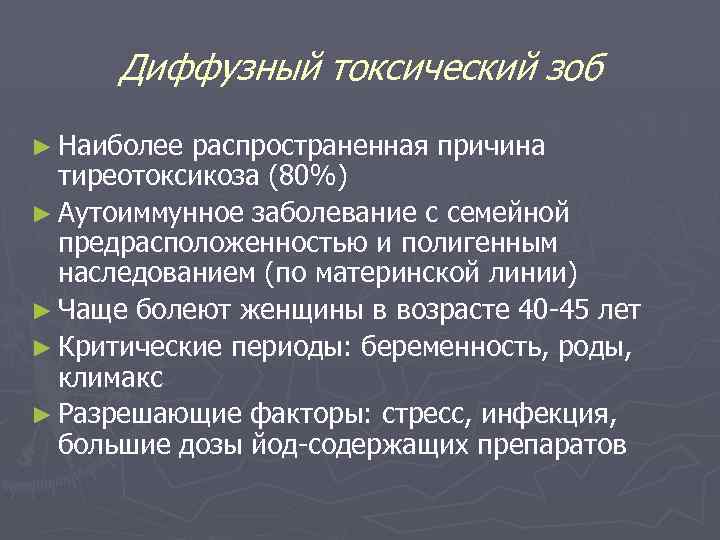 Диффузный токсический зоб

► Наиболее распространенная причина тиреотоксикоза (80%)

► Аутоиммунное заболевание с семейной предрасположенностью и полигенным наследованием (по материнской линии)

► Чаще болеют женщины в возрасте 40-45 лет

► Критические периоды: беременность, роды, климакс

► Разрешающие факторы: стресс, инфекция, большие дозы йод-содержащих препаратов